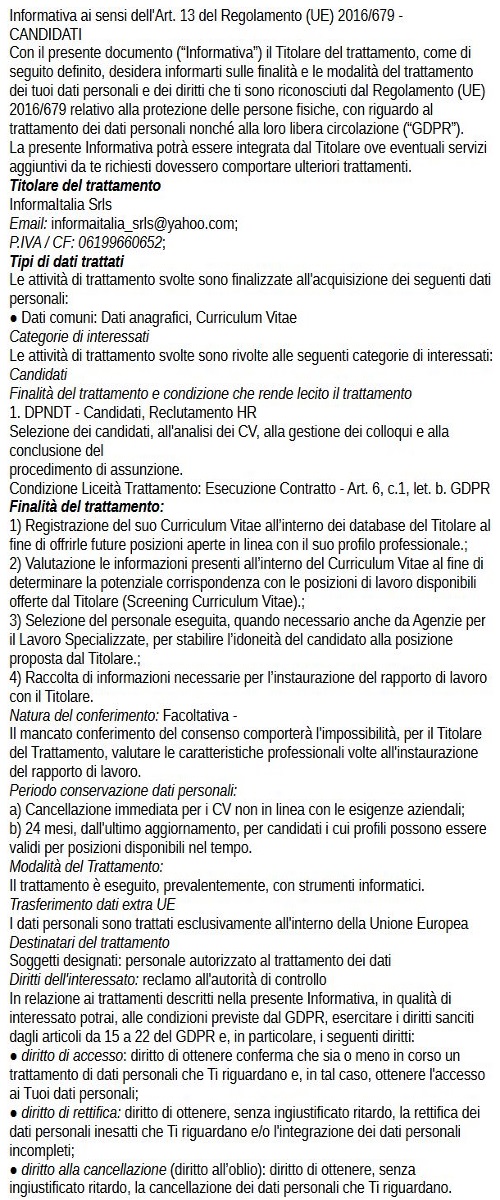 Informativa ai sensi dell'Art. 13 del Regolamento (UE) 2016/679 - CANDIDATI
Con il presente documento ("Informativa") il Titolare del trattamento, come di seguito definito, desidera informarti sulle finalità e le modalità del trattamento dei tuoi dati personali e dei diritti che ti sono riconosciuti dal Regolamento (UE) 2016/679 relativo alla protezione delle persone fisiche, con riguardo al trattamento dei dati personali nonché alla loro libera circolazione ("GDPR").
La presente Informativa potrà essere integrata dal Titolare ove eventuali servizi aggiuntivi da te richiesti dovessero comportare ulteriori trattamenti.
Titolare del trattamento
InformaItalia Srls
Email: informaitalia_srls@yahoo.com;
P.IVA / CF: 06199660652;
Tipi di dati trattati
Le attività di trattamento svolte sono finalizzate all'acquisizione dei seguenti dati personali:
● Dati comuni: Dati anagrafici, Curriculum Vitae
Categorie di interessati
Le attività di trattamento svolte sono rivolte alle seguenti categorie di interessati:
Candidati
Finalità del trattamento e condizione che rende lecito il trattamento
1. DPNDT - Candidati, Reclutamento HR
Selezione dei candidati, all'analisi dei CV, alla gestione dei colloqui e alla conclusione del
procedimento di assunzione.
Condizione Liceità Trattamento: Esecuzione Contratto - Art. 6, c.1, let. b. GDPR
Finalità del trattamento:
1) Registrazione del suo Curriculum Vitae all'interno dei database del Titolare al fine di offrirle future posizioni aperte in linea con il suo profilo professionale.;
2) Valutazione le informazioni presenti all'interno del Curriculum Vitae al fine di determinare la potenziale corrispondenza con le posizioni di lavoro disponibili offerte dal Titolare (Screening Curriculum Vitae).;
3) Selezione del personale eseguita, quando necessario anche da Agenzie per il Lavoro Specializzate, per stabilire l'idoneità del candidato alla posizione proposta dal Titolare.;
4) Raccolta di informazioni necessarie per l'instaurazione del rapporto di lavoro con il Titolare.
Natura del conferimento: Facoltativa -
Il mancato conferimento del consenso comporterà l'impossibilità, per il Titolare del Trattamento, valutare le caratteristiche professionali volte all'instaurazione del rapporto di lavoro.
Periodo conservazione dati personali:
a) Cancellazione immediata per i CV non in linea con le esigenze aziendali;
b) 24 mesi, dall'ultimo aggiornamento, per candidati i cui profili possono essere validi per posizioni disponibili nel tempo.
Modalità del Trattamento:
Il trattamento è eseguito, prevalentemente, con strumenti informatici.
Trasferimento dati extra UE
I dati personali sono trattati esclusivamente all'interno della Unione Europea
Destinatari del trattamento
Soggetti designati: personale autorizzato al trattamento dei dati
Diritti dell'interessato: reclamo all'autorità di controllo
In relazione ai trattamenti descritti nella presente Informativa, in qualità di interessato potrai, alle condizioni previste dal GDPR, esercitare i diritti sanciti dagli articoli da 15 a 22 del GDPR e, in particolare, i seguenti diritti:
● diritto di accesso: diritto di ottenere conferma che sia o meno in corso un trattamento di dati personali che Ti riguardano e, in tal caso, ottenere l'accesso ai Tuoi dati personali;
● diritto di rettifica: diritto di ottenere, senza ingiustificato ritardo, la rettifica dei dati personali inesatti che Ti riguardano e/o l'integrazione dei dati personali incompleti;
● diritto alla cancellazione (diritto all'oblio): diritto di ottenere, senza ingiustificato ritardo, la cancellazione dei dati personali che Ti riguardano.